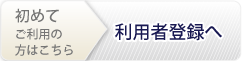 初めて
ご利用の
方はこちら

利用者登録へ